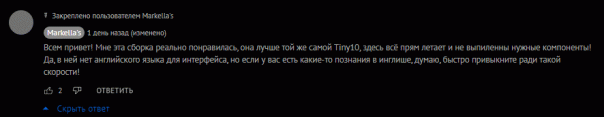 Закреплено пользователем Markella's

Markella's 1 день назад (изменено)

Всем привет! Мне эта сборка реально понравилась, она лучше той же самой Tiny10, здесь всё прям летает и не выпиленны нужные компоненты! Да, в ней нет английского языка для интерфейса, но если у вас есть какие-то познания в инглише, думаю, быстро привыкните ради такой скорости!

2 ОТВЕТИТЬ

Скрыть ответ